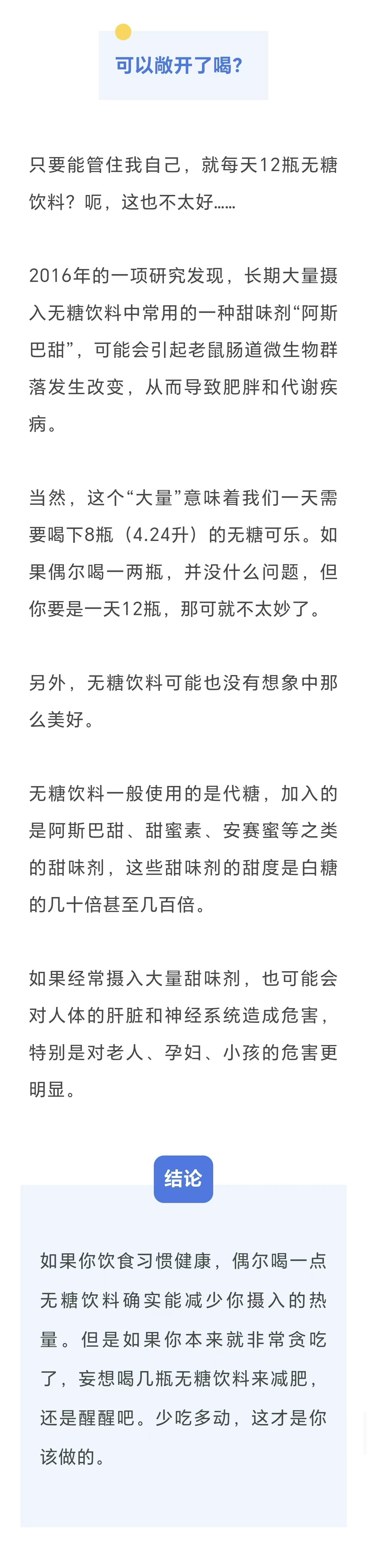 可以敞开了喝？

只要能管住我自己，就每天12瓶无糖饮料？呃，这也不太好……

2016年的一项研究发现，长期大量摄入无糖饮料中常用的一种甜味剂“阿斯巴甜”，可能会引起老鼠肠道微生物群落发生改变，从而导致肥胖和代谢疾病。

当然，这个“大量”意味着我们一天需要喝下8瓶（4.24升）的无糖可乐。如果偶尔喝一两瓶，并没什么问题，但你要是一天12瓶，那可就不太妙了。

另外，无糖饮料可能也没有想象中那么美好。

无糖饮料一般使用的是代糖，加入的是阿斯巴甜、甜蜜素、安赛蜜等之类的甜味剂，这些甜味剂的甜度是白糖的几十倍甚至几百倍。

如果经常摄入大量甜味剂，也可能会对人体的肝脏和神经系统造成危害，特别是对老人、孕妇、小孩的危害更明显。

结论

如果你饮食习惯健康，偶尔喝一点无糖饮料确实能减少你摄入的热量。但是如果你本来就非常贪吃了，妄想喝几瓶无糖饮料来减肥，还是醒醒吧。少吃多动，这才是你该做的。